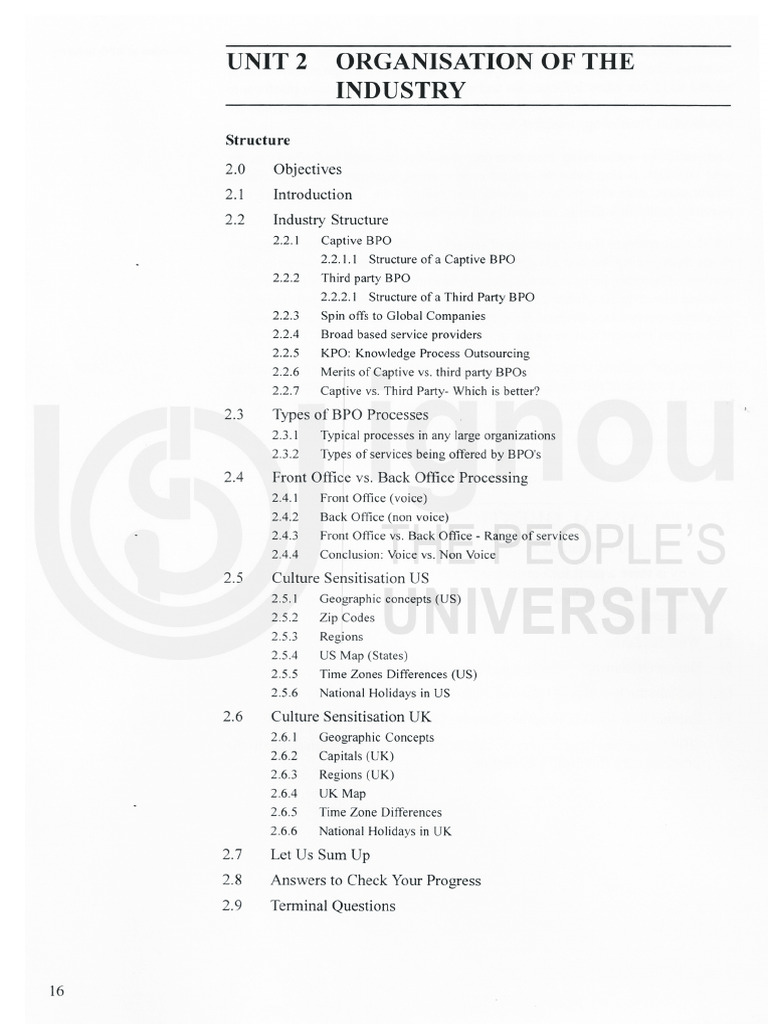 UNIT 2 ORGANISATION OF THE INDUSTRY

Structure

2.0 Objectives
2.1 Introduction
2.2 Industry Structure
2.2.1 Captive BPO
2.2.1.1 Structure of a Captive BPO
2.2.2 Third party BPO
2.2.2.1 Structure of a Third Party BPO
2.2.3 Spin offs to Global Companies
2.2.4 Broad based service providers
2.2.5 KPO: Knowledge Process Outsourcing
2.2.6 Merits of Captive vs. third party BPOs
2.2.7 Captive vs. Third Party- Which is better?
2.3 Types of BPO Processes
2.3.1 Typical processes in any large organizations
2.3.2 Types of services being offered by BPO's
2.4 Front Office vs. Back Office Processing
2.4.1 Front Office (voice)
2.4.2 Back Office (non voice)
2.4.3 Front Office vs. Back Office - Range of services
2.4.4 Conclusion: Voice vs. Non Voice
2.5 Culture Sensitisation US
2.5.1 Geographic concepts (US)
2.5.2 Zip Codes
2.5.3 Regions
2.5.4 US Map (States)
2.5.5 Time Zones Differences (US)
2.5.6 National Holidays in US
2.6 Culture Sensitisation UK
2.6.1 Geographic Concepts
2.6.2 Capitals (UK)
2.6.3 Regions (UK)
2.6.4 UK Map
2.6.5 Time Zone Differences
2.6.6 National Holidays in UK
2.7 Let Us Sum Up
2.8 Answers to Check Your Progress
2.9 Terminal Questions

ignou THE PEOPLE'S UNIVERSITY

16